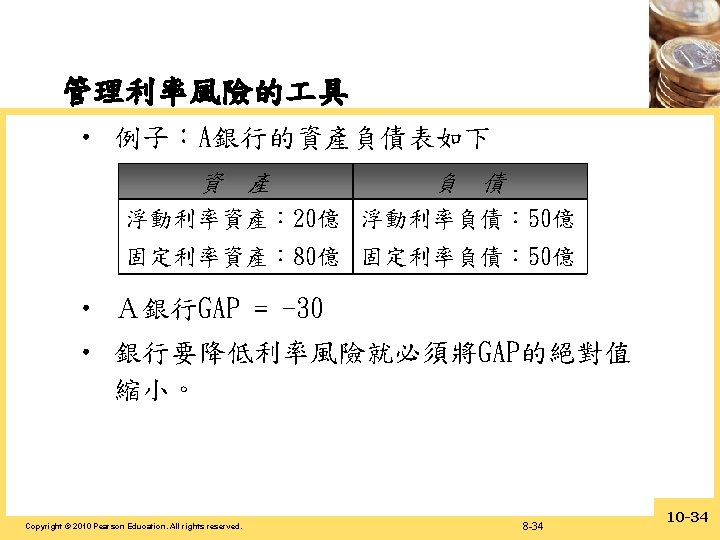 管理利率風險的工具

• 例子：A銀行的資產負債表如下

| 資　產 | 負　債 |
|---|---|
| 浮動利率資產：20億 | 浮動利率負債：50億 |
| 固定利率資產：80億 | 固定利率負債：50億 |

• A銀行GAP = -30

• 銀行要降低利率風險就必須將GAP的絕對值縮小。

Copyright © 2010 Pearson Education. All rights reserved.

8-34

10-34